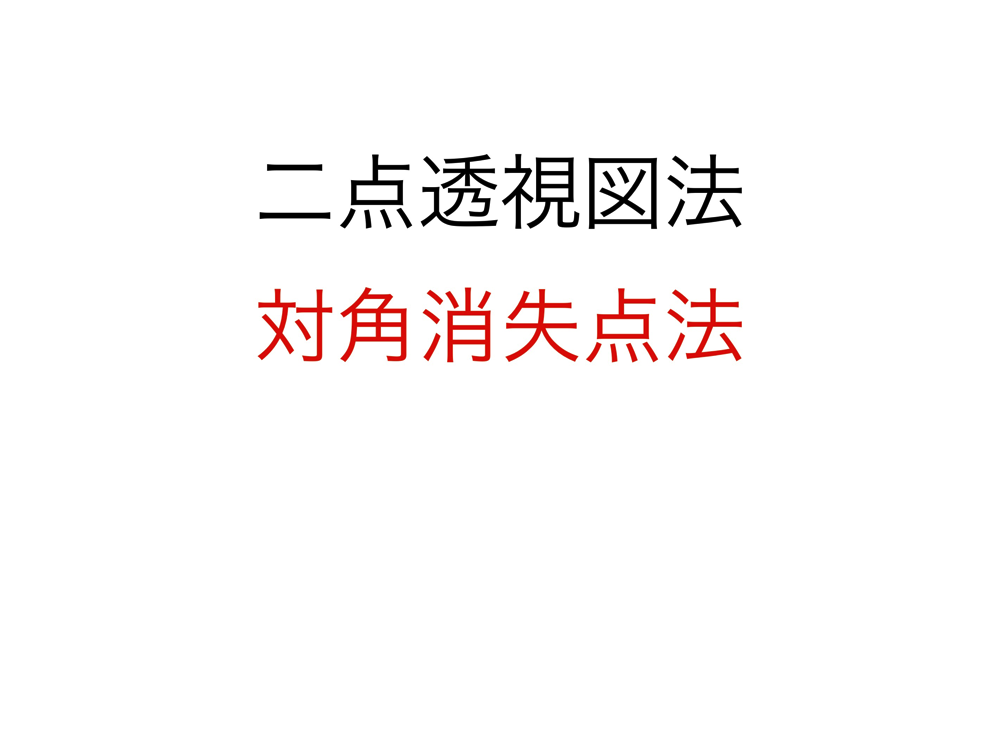 二点透視図法

対角消失点法